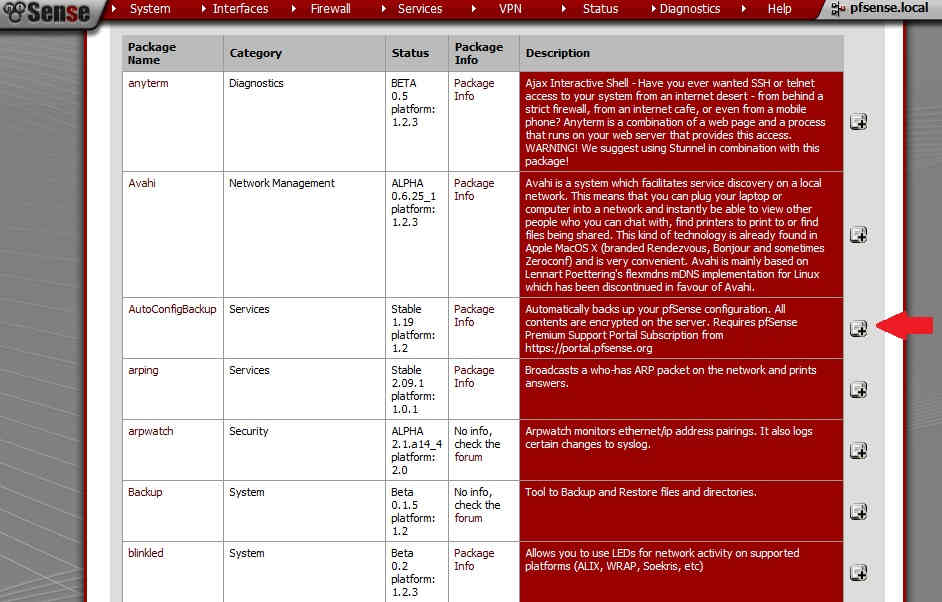 Sense System Interfaces Firewall Services VPN Status Diagnostics Help pfsense.local

| Package Name | Category | Status | Package Info | Description |
|---|---|---|---|---|
| anyterm | Diagnostics | BETA 0.5 platform: 1.2.3 | Package Info | Ajax Interactive Shell - Have you ever wanted SSH or telnet access to your system from an internet desert - from behind a strict firewall, from an internet cafe, or even from a mobile phone? Anyterm is a combination of a web page and a process that runs on your web server that provides this access. WARNING! We suggest using Stunnel in combination with this package! |
| Avahi | Network Management | ALPHA 0.6.25_1 platform: 1.2.3 | Package Info | Avahi is a system which facilitates service discovery on a local network. This means that you can plug your laptop or computer into a network and instantly be able to view other people who you can chat with, find printers to print to or find files being shared. This kind of technology is already found in Apple MacOS X (branded Rendezvous, Bonjour and sometimes Zeroconf) and is very convenient. Avahi is mainly based on Lennart Poettering's flexmdns mDNS implementation for Linux which has been discontinued in favour of Avahi. |
| AutoConfigBackup | Services | Stable 1.19 platform: 1.2 | Package Info | Automatically backs up your pfSense configuration. All contents are encrypted on the server. Requires pfSense Premium Support Portal Subscription from https://portal.pfsense.org |
| arping | Services | Stable 2.09.1 platform: 1.0.1 | Package Info | Broadcasts a who-has ARP packet on the network and prints answers. |
| arpwatch | Security | ALPHA 2.1.a14_4 platform: 2.0 | No info, check the forum | Arpwatch monitors ethernet/ip address pairings. It also logs certain changes to syslog. |
| Backup | System | Beta 0.1.5 platform: 1.2 | No info, check the forum | Tool to Backup and Restore files and directories. |
| blinkled | System | Beta 0.2 platform: 1.2.3 | Package Info | Allows you to use LEDs for network activity on supported platforms (ALIX, WRAP, Soekris, etc) |